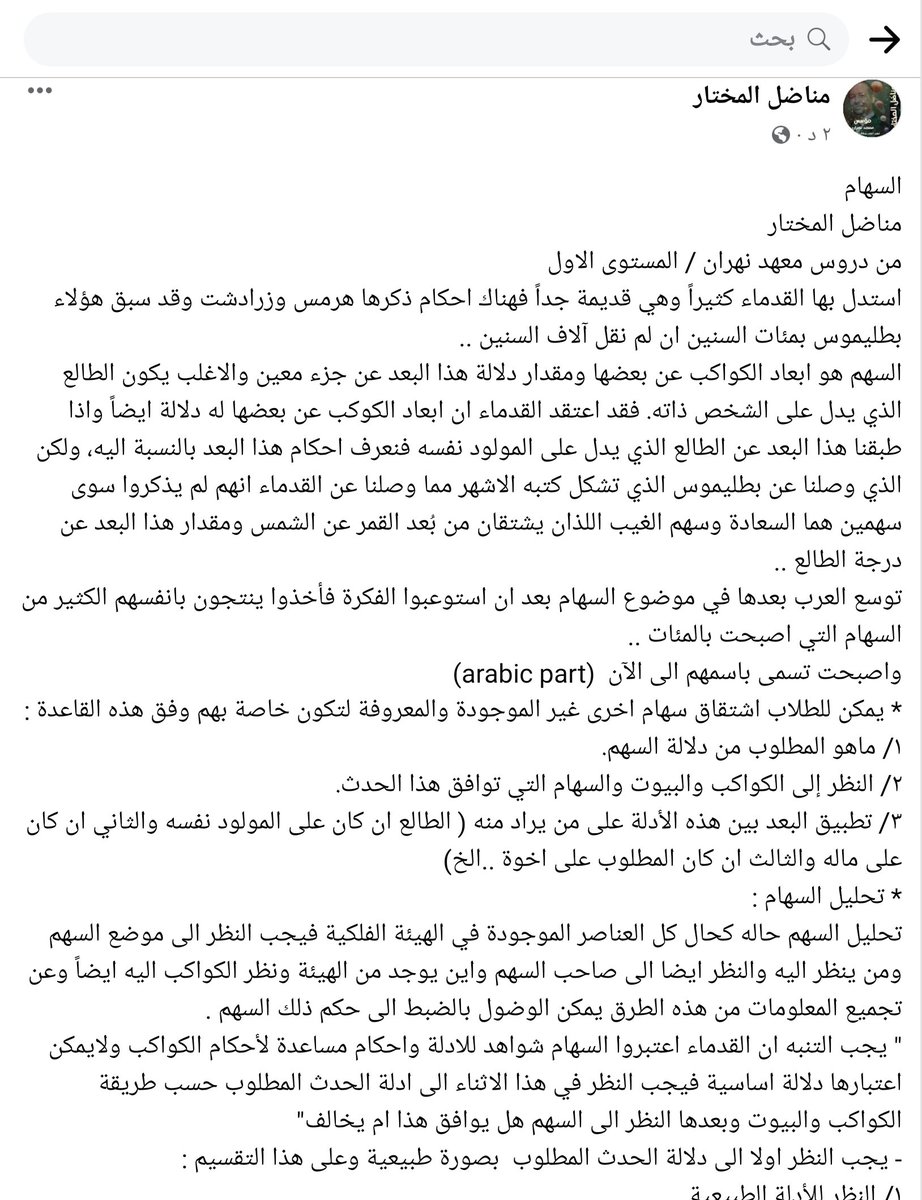 بحث

مناضل المختار
٢ د ·

السهام
مناضل المختار
من دروس معهد نهران / المستوى الاول
استدل بها القدماء كثيراً وهي قديمة جداً فهناك احكام ذكرها هرمس وزرادشت وقد سبق هؤلاء بطليموس بمئات السنين ان لم نقل آلاف السنين ..
السهم هو ابعاد الكواكب عن بعضها ومقدار دلالة هذا البعد عن جزء معين والاغلب يكون الطالع الذي يدل على الشخص ذاته. فقد اعتقد القدماء ان ابعاد الكوكب عن بعضها له دلالة ايضاً واذا طبقنا هذا البعد عن الطالع الذي يدل على المولود نفسه فنعرف احكام هذا البعد بالنسبة اليه، ولكن الذي وصلنا عن بطليموس الذي تشكل كتبه الاشهر مما وصلنا عن القدماء انهم لم يذكروا سوى سهمين هما السعادة وسهم الغيب اللذان يشتقان من بُعد القمر عن الشمس ومقدار هذا البعد عن درجة الطالع ..
توسع العرب بعدها في موضوع السهام بعد ان استوعبوا الفكرة فأخذوا ينتجون بانفسهم الكثير من السهام التي اصبحت بالمئات ..
واصبحت تسمى باسمهم الى الآن (arabic part)
* يمكن للطلاب اشتقاق سهام اخرى غير الموجودة والمعروفة لتكون خاصة بهم وفق هذه القاعدة :
١/ ماهو المطلوب من دلالة السهم.
٢/ النظر إلى الكواكب والبيوت والسهام التي توافق هذا الحدث.
٣/ تطبيق البعد بين هذه الأدلة على من يراد منه ( الطالع ان كان على المولود نفسه والثاني ان كان على ماله والثالث ان كان المطلوب على اخوة ..الخ)
* تحليل السهام :
تحليل السهم حاله كحال كل العناصر الموجودة في الهيئة الفلكية فيجب النظر الى موضع السهم ومن ينظر اليه والنظر ايضا الى صاحب السهم واين يوجد من الهيئة ونظر الكواكب اليه ايضاً وعن تجميع المعلومات من هذه الطرق يمكن الوصول بالضبط الى حكم ذلك السهم .
" يجب التنبه ان القدماء اعتبروا السهام شواهد للادلة واحكام مساعدة لأحكام الكواكب ولايمكن اعتبارها دلالة اساسية فيجب النظر في هذا الاثناء الى ادلة الحدث المطلوب حسب طريقة الكواكب والبيوت وبعدها النظر الى السهم هل يوافق هذا ام يخالف"
- يجب النظر اولا الى دلالة الحدث المطلوب بصورة طبيعية وعلى هذا التقسيم :
١/ النظر الأدلة الطبيعية